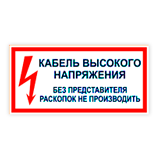 КАБЕЛЬ ВЫСОКОГО НАПРЯЖЕНИЯ

БЕЗ ПРЕДСТАВИТЕЛЯ РАСКОПОК НЕ ПРОИЗВОДИТЬ